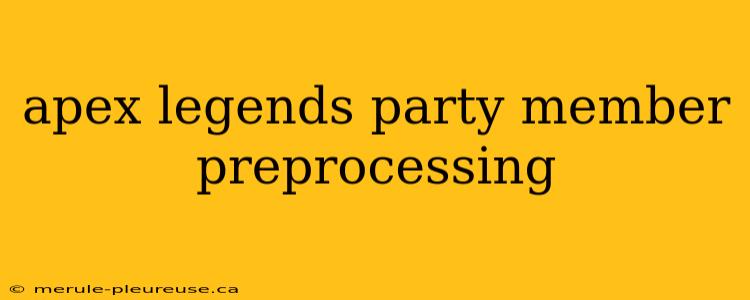 apex legends party member preprocessing

© merule-pleureuse.ca